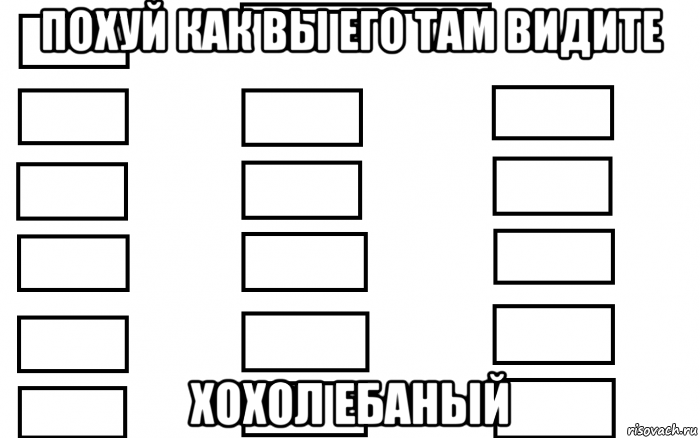 ПОХУЙ КАК ВЫ ЕГО ТАМ ВИДИТЕ

ХОХОЛ ЕБАНЫЙ

risovach.ru